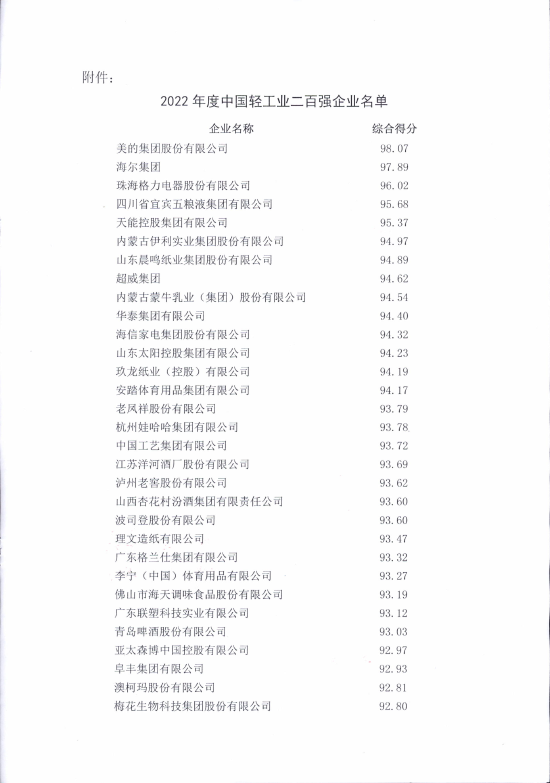 附件：

2022 年度中国轻工业二百强企业名单

| 企业名称 | 综合得分 |
|---|---|
| 美的集团股份有限公司 | 98.07 |
| 海尔集团 | 97.89 |
| 珠海格力电器股份有限公司 | 96.02 |
| 四川省宜宾五粮液集团有限公司 | 95.68 |
| 天能控股集团有限公司 | 95.37 |
| 内蒙古伊利实业集团股份有限公司 | 94.97 |
| 山东晨鸣纸业集团股份有限公司 | 94.89 |
| 超威集团 | 94.62 |
| 内蒙古蒙牛乳业（集团）股份有限公司 | 94.54 |
| 华泰集团有限公司 | 94.40 |
| 海信家电集团股份有限公司 | 94.32 |
| 山东太阳控股集团有限公司 | 94.23 |
| 玖龙纸业（控股）有限公司 | 94.19 |
| 安踏体育用品集团有限公司 | 94.17 |
| 老凤祥股份有限公司 | 93.79 |
| 杭州娃哈哈集团有限公司 | 93.78 |
| 中国工艺集团有限公司 | 93.72 |
| 江苏洋河酒厂股份有限公司 | 93.69 |
| 泸州老窖股份有限公司 | 93.62 |
| 山西杏花村汾酒集团有限责任公司 | 93.60 |
| 波司登股份有限公司 | 93.60 |
| 理文造纸有限公司 | 93.47 |
| 广东格兰仕集团有限公司 | 93.32 |
| 李宁（中国）体育用品有限公司 | 93.27 |
| 佛山市海天调味食品股份有限公司 | 93.19 |
| 广东联塑科技实业有限公司 | 93.12 |
| 青岛啤酒股份有限公司 | 93.03 |
| 亚太森博中国控股有限公司 | 92.97 |
| 阜丰集团有限公司 | 92.93 |
| 澳柯玛股份有限公司 | 92.81 |
| 梅花生物科技集团股份有限公司 | 92.80 |